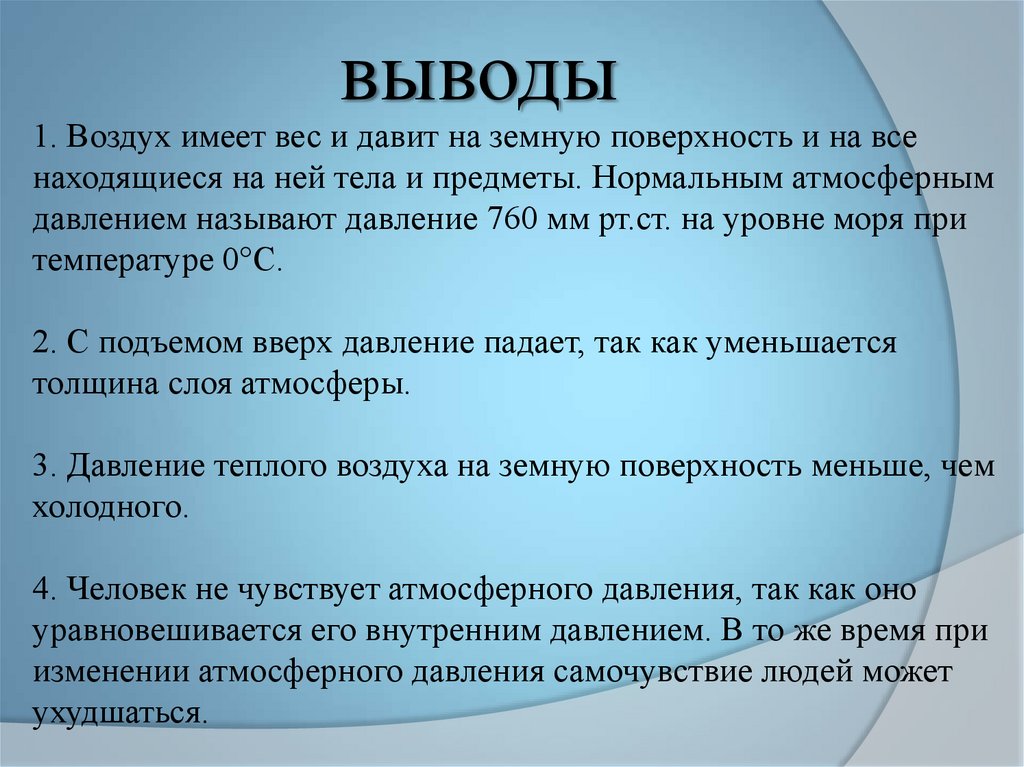 ВЫВОДЫ

1. Воздух имеет вес и давит на земную поверхность и на все находящиеся на ней тела и предметы. Нормальным атмосферным давлением называют давление 760 мм рт.ст. на уровне моря при температуре 0°С.

2. С подъемом вверх давление падает, так как уменьшается толщина слоя атмосферы.

3. Давление теплого воздуха на земную поверхность меньше, чем холодного.

4. Человек не чувствует атмосферного давления, так как оно уравновешивается его внутренним давлением. В то же время при изменении атмосферного давления самочувствие людей может ухудшаться.